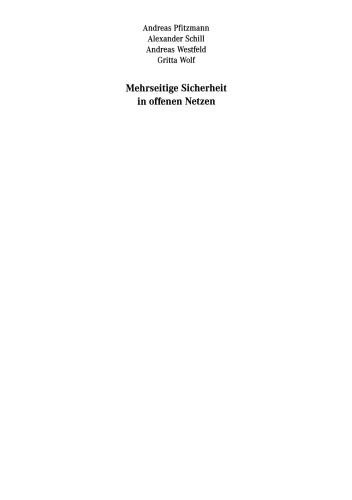 Andreas Pfitzmann
Alexander Schill
Andreas Westfeld
Gritta Wolf

Mehrseitige Sicherheit in offenen Netzen